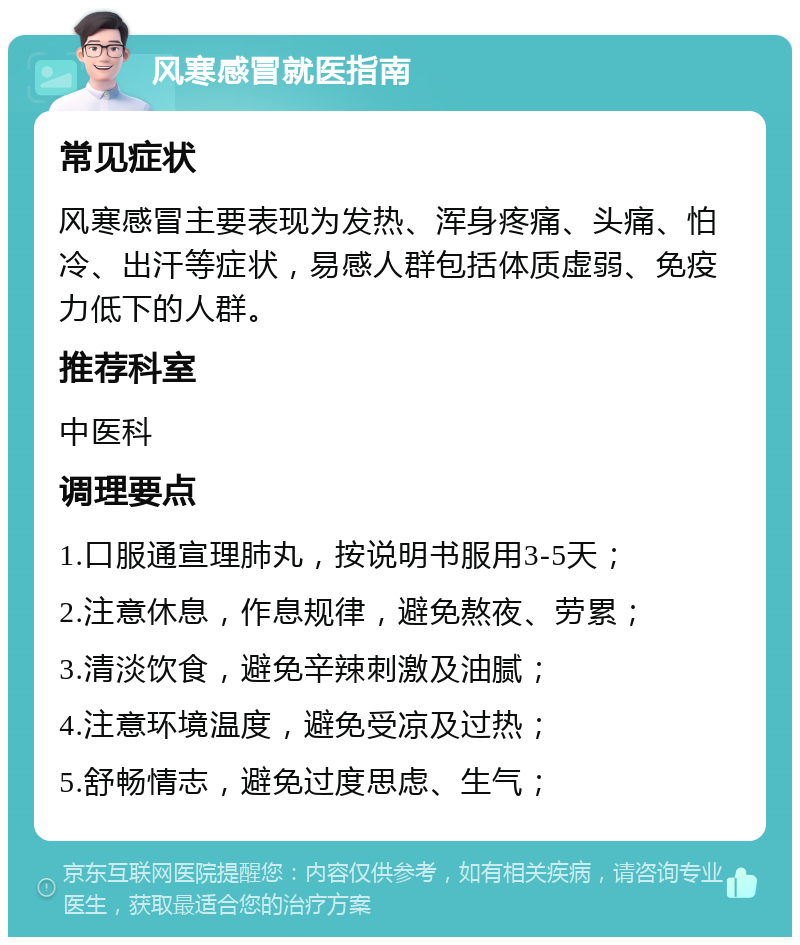 风寒感冒就医指南

常见症状

风寒感冒主要表现为发热、浑身疼痛、头痛、怕冷、出汗等症状，易感人群包括体质虚弱、免疫力低下的人群。

推荐科室

中医科

调理要点

1.口服通宣理肺丸，按说明书服用3-5天；

2.注意休息，作息规律，避免熬夜、劳累；

3.清淡饮食，避免辛辣刺激及油腻；

4.注意环境温度，避免受凉及过热；

5.舒畅情志，避免过度思虑、生气；

京东互联网医院提醒您：内容仅供参考，如有相关疾病，请咨询专业医生，获取最适合您的治疗方案